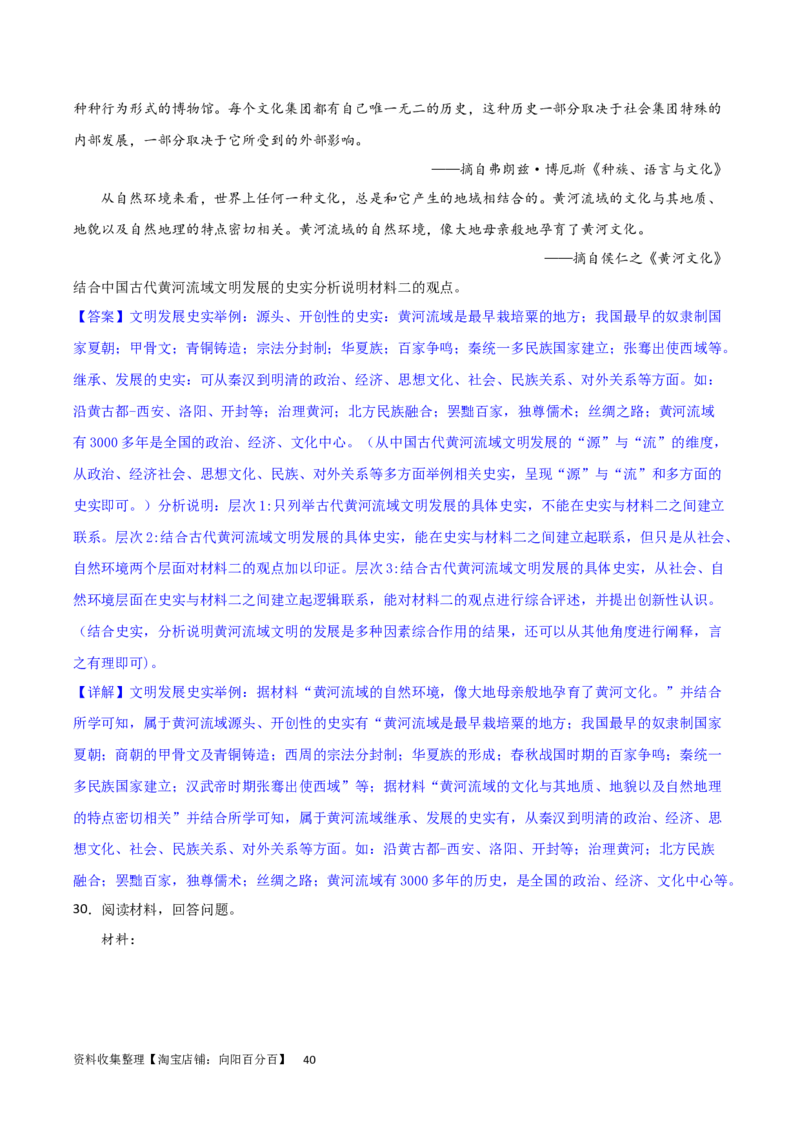 种种行为形式的博物馆。每个文化集团都有自己唯一无二的历史，这种历史一部分取决于社会集团特殊的内部发展，一部分取决于它所受到的外部影响。

——摘自弗朗兹·博厄斯《种族、语言与文化》

从自然环境来看，世界上任何一种文化，总是和它产生的地域相结合的。黄河流域的文化与其地质、地貌以及自然地理的特点密切相关。黄河流域的自然环境，像大地母亲般地孕育了黄河文化。

——摘自侯仁之《黄河文化》

结合中国古代黄河流域文明发展的史实分析说明材料二的观点。

【答案】文明发展史实举例：源头、开创性的史实：黄河流域是最早栽培粟的地方；我国最早的奴隶制国家夏朝；甲骨文；青铜铸造；宗法分封制；华夏族；百家争鸣；秦统一多民族国家建立；张骞出使西域等。继承、发展的史实：可从秦汉到明清的政治、经济、思想文化、社会、民族关系、对外关系等方面。如：沿黄古都-西安、洛阳、开封等；治理黄河；北方民族融合；罢黜百家，独尊儒术；丝绸之路；黄河流域有3000多年是全国的政治、经济、文化中心。（从中国古代黄河流域文明发展的“源”与“流”的维度，从政治、经济社会、思想文化、民族、对外关系等多方面举例相关史实，呈现“源”与“流”和多方面的史实即可。）分析说明：层次1:只列举古代黄河流域文明发展的具体史实，不能在史实与材料二之间建立联系。层次2:结合古代黄河流域文明发展的具体史实，能在史实与材料二之间建立起联系，但只是从社会、自然环境两个层面对材料二的观点加以印证。层次3:结合古代黄河流域文明发展的具体史实，从社会、自然环境层面在史实与材料二之间建立起逻辑联系，能对材料二的观点进行综合评述，并提出创新性认识。（结合史实，分析说明黄河流域文明的发展是多种因素综合作用的结果，还可以从其他角度进行阐释，言之有理即可）。

【详解】文明发展史实举例：据材料“黄河流域的自然环境，像大地母亲般地孕育了黄河文化。”并结合所学可知，属于黄河流域源头、开创性的史实有“黄河流域是最早栽培粟的地方；我国最早的奴隶制国家夏朝；商朝的甲骨文及青铜铸造；西周的宗法分封制；华夏族的形成；春秋战国时期的百家争鸣；秦统一多民族国家建立；汉武帝时期张骞出使西域”等；据材料“黄河流域的文化与其地质、地貌以及自然地理的特点密切相关”并结合所学可知，属于黄河流域继承、发展的史实有，从秦汉到明清的政治、经济、思想文化、社会、民族关系、对外关系等方面。如：沿黄古都-西安、洛阳、开封等；治理黄河；北方民族融合；罢黜百家，独尊儒术；丝绸之路；黄河流域有3000多年的历史，是全国的政治、经济、文化中心等。

30. 阅读材料，回答问题。

材料：

资料收集整理【淘宝店铺：向阳百分百】 40